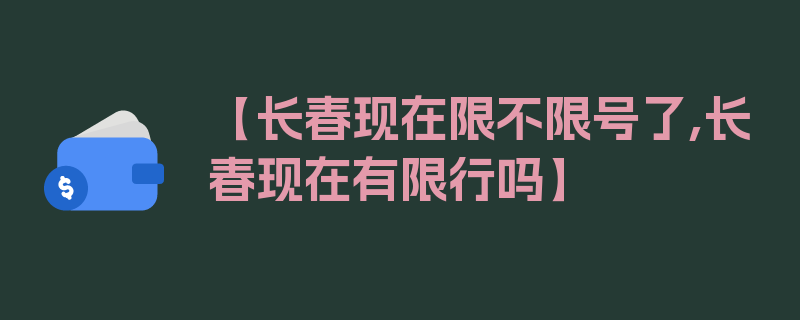 $
【长春现在限不限号了,长春现在有限行吗】